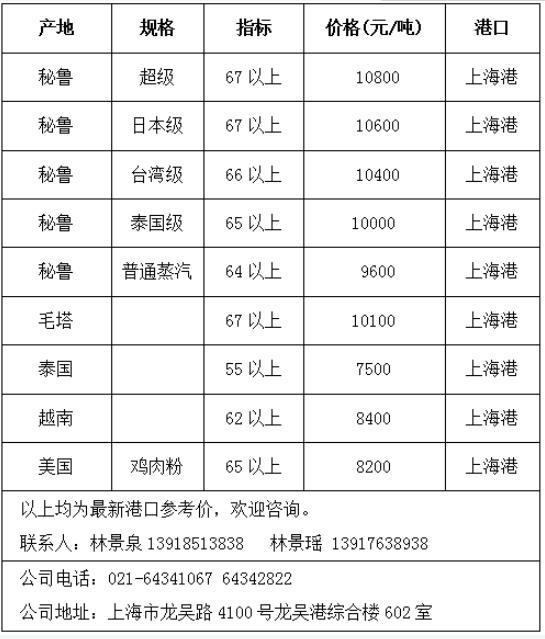 | 产地 | 规格 | 指标 | 价格(元/吨) | 港口 |
|---|---|---|---|---|
| 秘鲁 | 超级 | 67 以上 | 10800 | 上海港 |
| 秘鲁 | 日本级 | 67 以上 | 10600 | 上海港 |
| 秘鲁 | 台湾级 | 66 以上 | 10400 | 上海港 |
| 秘鲁 | 泰国级 | 65 以上 | 10000 | 上海港 |
| 秘鲁 | 普通蒸汽 | 64 以上 | 9600 | 上海港 |
| 毛塔 | | 67 以上 | 10100 | 上海港 |
| 泰国 | | 55 以上 | 7500 | 上海港 |
| 越南 | | 62 以上 | 8400 | 上海港 |
| 美国 | 鸡肉粉 | 65 以上 | 8200 | 上海港 |

以上均为最新港口参考价，欢迎咨询。

联系人：林景泉 13918513838 林景瑶 13917638938

公司电话：021-64341067 64342822

公司地址：上海市龙吴路 4100 号龙吴港综合楼 602 室